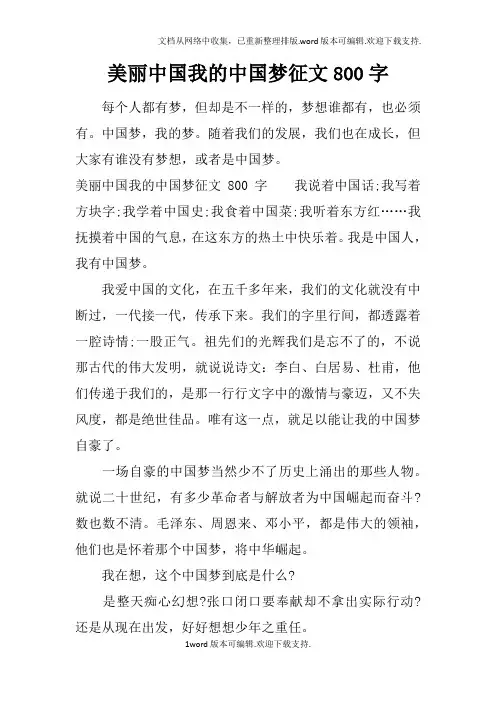 文档从网络中收集，已重新整理排版.word版本可编辑.欢迎下载支持.

美丽中国我的中国梦征文800字

每个人都有梦，但却是不一样的，梦想谁都有，也必须有。中国梦，我的梦。随着我们的发展，我们也在成长，但大家有谁没有梦想，或者是中国梦。

美丽中国我的中国梦征文 800 字　　我说着中国话;我写着方块字;我学着中国史;我食着中国菜;我听着东方红……我抚摸着中国的气息，在这东方的热土中快乐着。我是中国人，我有中国梦。

我爱中国的文化，在五千多年来，我们的文化就没有中断过，一代接一代，传承下来。我们的字里行间，都透露着一腔诗情;一股正气。祖先们的光辉我们是忘不了的，不说那古代的伟大发明，就说说诗文：李白、白居易、杜甫，他们传递于我们的，是那一行行文字中的激情与豪迈，又不失风度，都是绝世佳品。唯有这一点，就足以能让我的中国梦自豪了。

一场自豪的中国梦当然少不了历史上涌出的那些人物。就说二十世纪，有多少革命者与解放者为中国崛起而奋斗?数也数不清。毛泽东、周恩来、邓小平，都是伟大的领袖，他们也是怀着那个中国梦，将中华崛起。

我在想，这个中国梦到底是什么?

是整天痴心幻想?张口闭口要奉献却不拿出实际行动?还是从现在出发，好好想想少年之重任。

1word版本可编辑.欢迎下载支持.